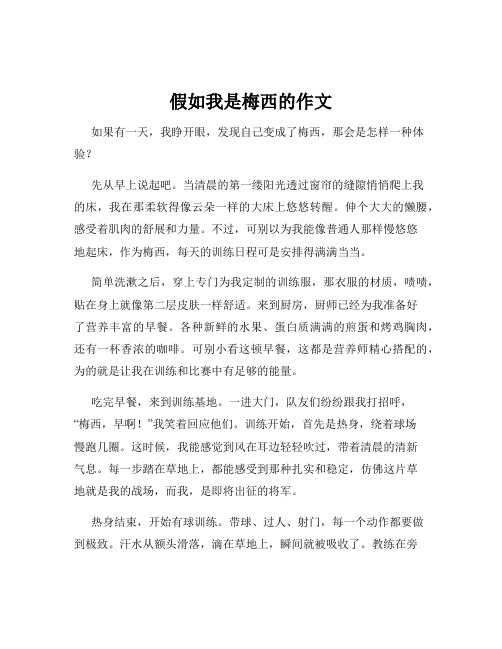 假如我是梅西的作文

如果有一天，我睁开眼，发现自己变成了梅西，那会是怎样一种体验？

先从早上说起吧。当清晨的第一缕阳光透过窗帘的缝隙悄悄爬上我的床，我在那柔软得像云朵一样的大床上悠悠转醒。伸个大大的懒腰，感受着肌肉的舒展和力量。不过，可别以为我能像普通人那样慢悠悠地起床，作为梅西，每天的训练日程可是安排得满满当当。

简单洗漱之后，穿上专门为我定制的训练服，那衣服的材质，啧啧，贴在身上就像第二层皮肤一样舒适。来到厨房，厨师已经为我准备好了营养丰富的早餐。各种新鲜的水果、蛋白质满满的煎蛋和烤鸡胸肉，还有一杯香浓的咖啡。可别小看这顿早餐，这都是营养师精心搭配的，为的就是让我在训练和比赛中有足够的能量。

吃完早餐，来到训练基地。一进大门，队友们纷纷跟我打招呼，“梅西，早啊！”我笑着回应他们。训练开始，首先是热身，绕着球场慢跑几圈。这时候，我能感觉到风在耳边轻轻吹过，带着清晨的清新气息。每一步踏在草地上，都能感受到那种扎实和稳定，仿佛这片草地就是我的战场，而我，是即将出征的将军。

热身结束，开始有球训练。带球、过人、射门，每一个动作都要做到极致。汗水从额头滑落，滴在草地上，瞬间就被吸收了。教练在旁